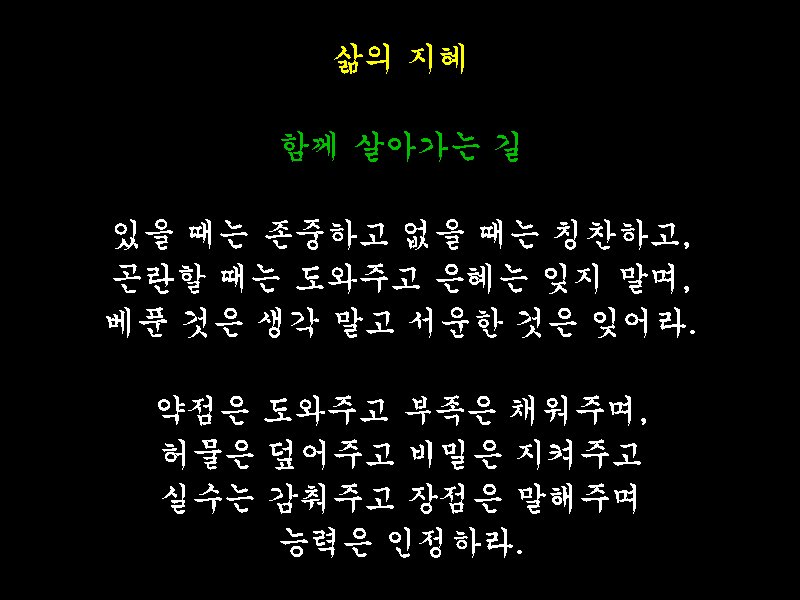 삶의 지혜

함께 살아가는 길

있을 때는 존중하고 없을 때는 칭찬하고,
곤란할 때는 도와주고 은혜는 잊지 말며,
베푼 것은 생각 말고 서운한 것은 잊어라.

약점은 도와주고 부족은 채워주며,
허물은 덮어주고 비밀은 지켜주고
실수는 감춰주고 장점은 말해주며
능력은 인정하라.